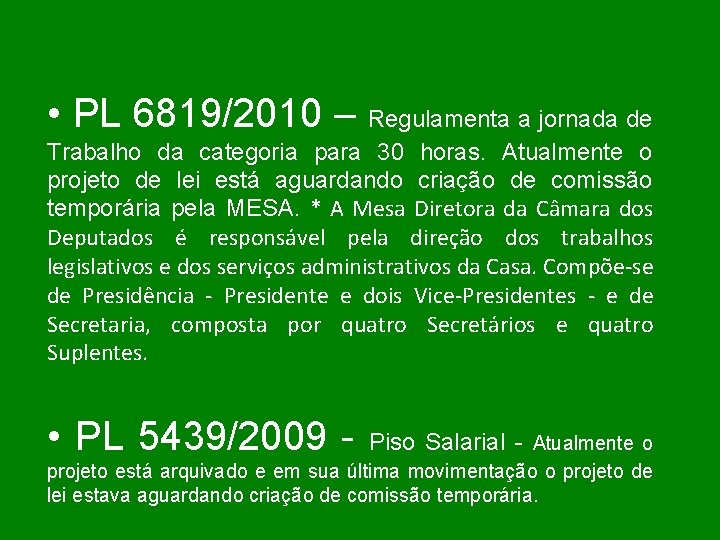 • PL 6819/2010 – Regulamenta a jornada de Trabalho da categoria para 30 horas. Atualmente o projeto de lei está aguardando criação de comissão temporária pela MESA. * A Mesa Diretora da Câmara dos Deputados é responsável pela direção dos trabalhos legislativos e dos serviços administrativos da Casa. Compõe-se de Presidência - Presidente e dois Vice-Presidentes - e de Secretaria, composta por quatro Secretários e quatro Suplentes.

• PL 5439/2009 - Piso Salarial - Atualmente o projeto está arquivado e em sua última movimentação o projeto de lei estava aguardando criação de comissão temporária.